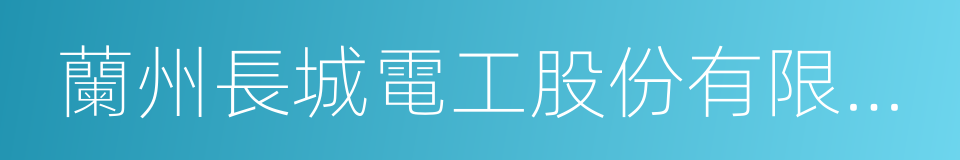 蘭州長城電工股份有限...